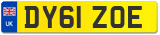 UK
DY61 ZOE